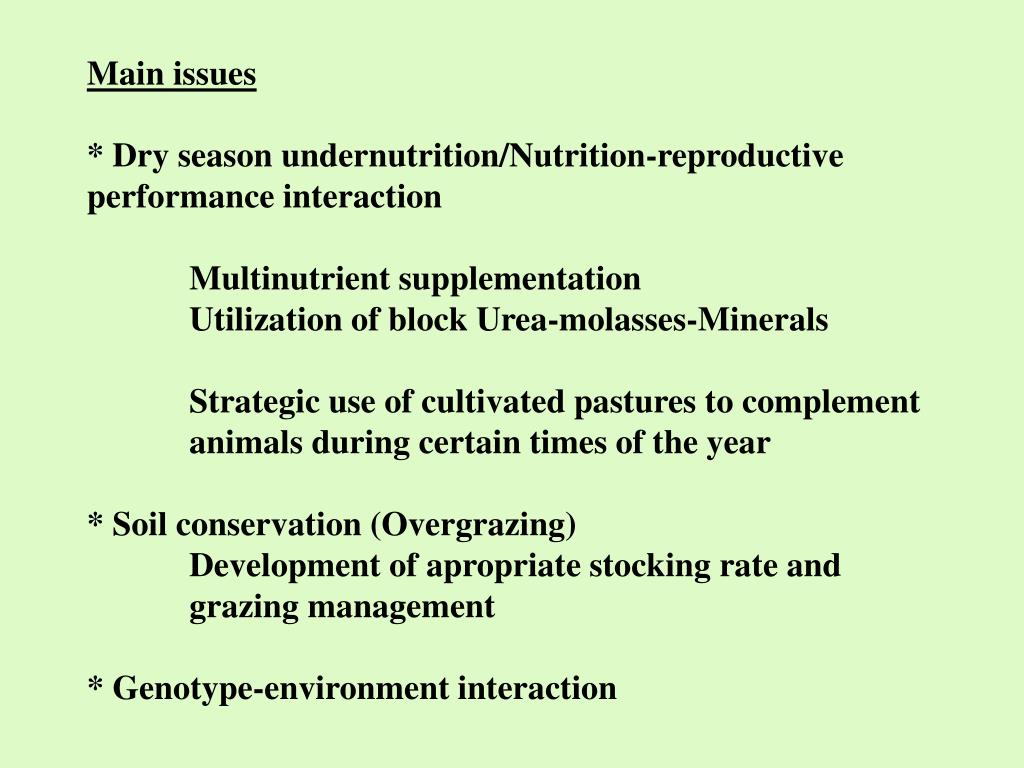 Main issues

* Dry season undernutrition/Nutrition-reproductive performance interaction

Multinutrient supplementation
Utilization of block Urea-molasses-Minerals

Strategic use of cultivated pastures to complement animals during certain times of the year

* Soil conservation (Overgrazing)
Development of apropriate stocking rate and grazing management

* Genotype-environment interaction